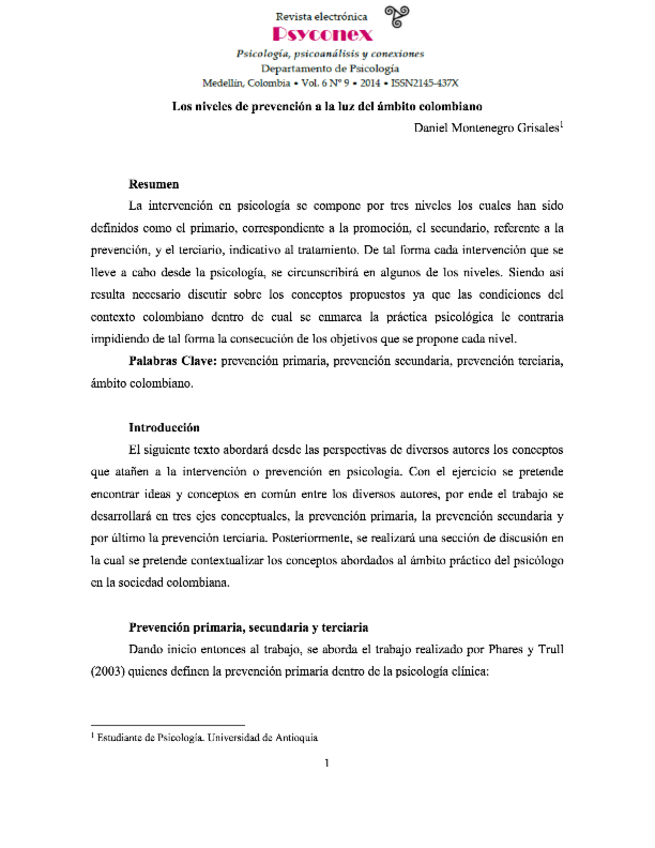 Revista electrónica
Psyconex
Psicología, psicoanálisis y conexiones
Departamento de Psicología
Medellín, Colombia • Vol. 6 N° 9 • 2014 • ISSN2145-437X

Los niveles de prevención a la luz del ámbito colombiano

Daniel Montenegro Grisales$^1$

Resumen

La intervención en psicología se compone por tres niveles los cuales han sido definidos como el primario, correspondiente a la promoción, el secundario, referente a la prevención, y el terciario, indicativo al tratamiento. De tal forma cada intervención que se lleve a cabo desde la psicología, se circunscribirá en algunos de los niveles. Siendo así resulta necesario discutir sobre los conceptos propuestos ya que las condiciones del contexto colombiano dentro de cual se enmarca la práctica psicológica le contraria impidiendo de tal forma la consecución de los objetivos que se propone cada nivel.

Palabras Clave: prevención primaria, prevención secundaria, prevención terciaria, ámbito colombiano.

Introducción

El siguiente texto abordará desde las perspectivas de diversos autores los conceptos que atañen a la intervención o prevención en psicología. Con el ejercicio se pretende encontrar ideas y conceptos en común entre los diversos autores, por ende el trabajo se desarrollará en tres ejes conceptuales, la prevención primaria, la prevención secundaria y por último la prevención terciaria. Posteriormente, se realizará una sección de discusión en la cual se pretende contextualizar los conceptos abordados al ámbito práctico del psicólogo en la sociedad colombiana.

Prevención primaria, secundaria y terciaria

Dando inicio entonces al trabajo, se aborda el trabajo realizado por Phares y Trull (2003) quienes definen la prevención primaria dentro de la psicología clínica:

$^1$ Estudiante de Psicología. Universidad de Antioquia

1